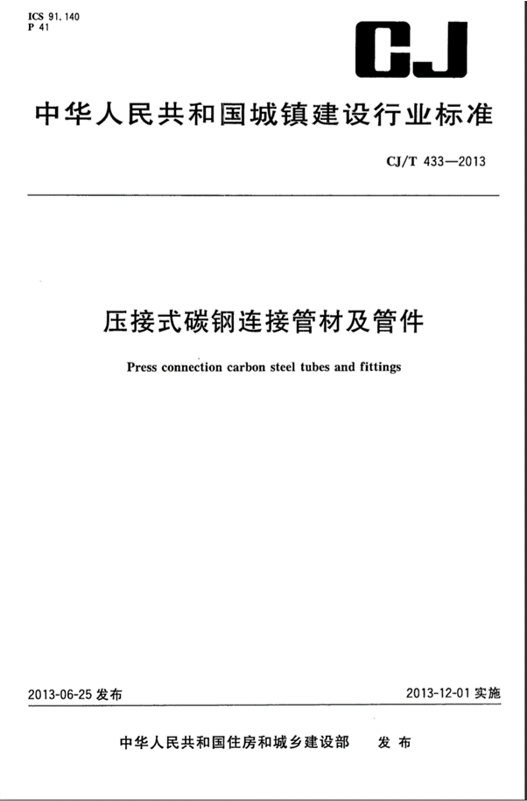 ICS 91.140
P 41

CJ

中华人民共和国城镇建设行业标准

CJ/T 433—2013

压接式碳钢连接管材及管件

Press connection carbon steel tubes and fittings

2013-06-25 发布

2013-12-01 实施

中华人民共和国住房和城乡建设部　发布